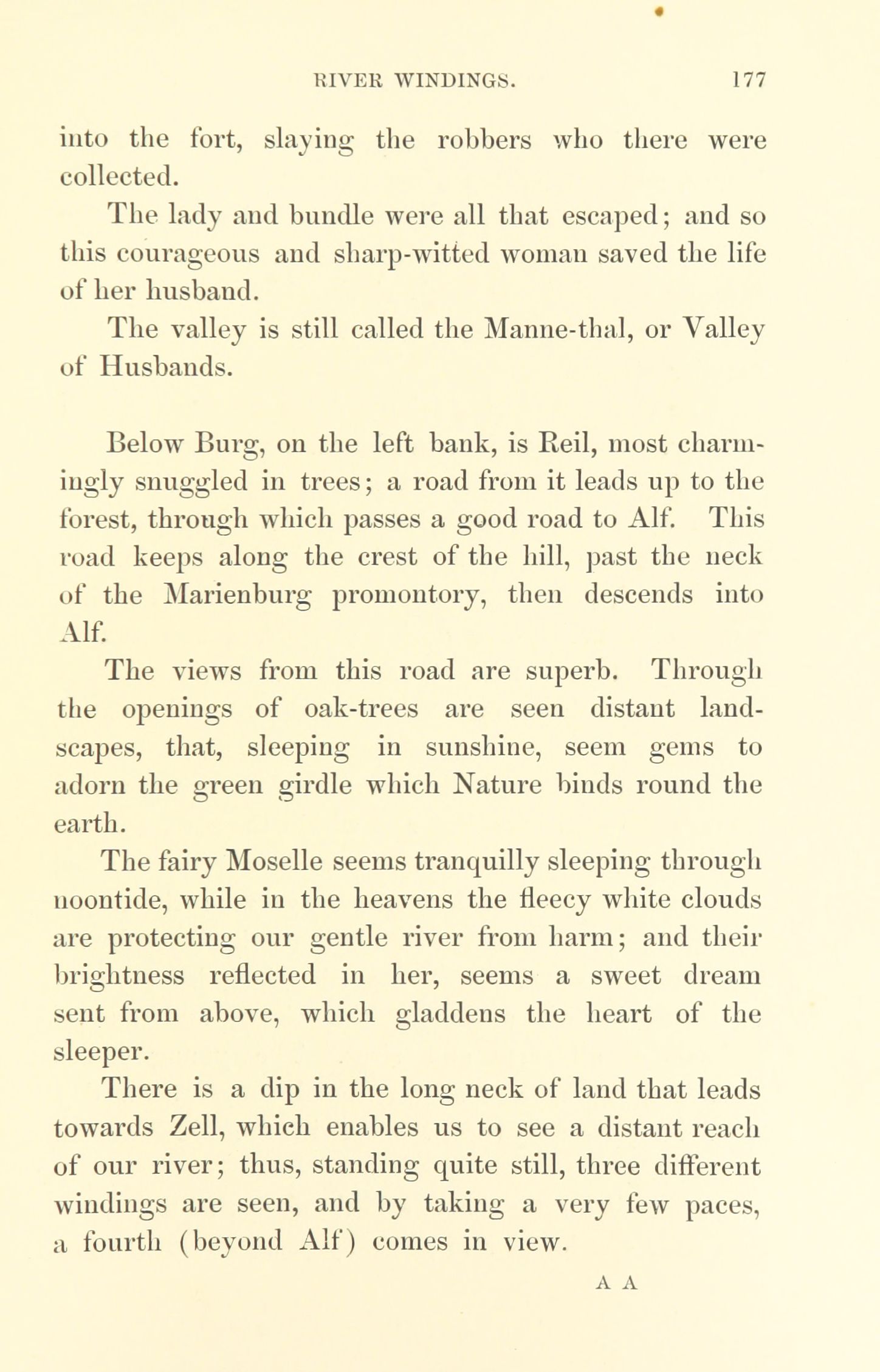 RIVER WINDINGS. 177

into the fort, slaying the robbers who there were collected.

The lady and bundle were all that escaped; and so this courageous and sharp-witted woman saved the life of her husband.

The valley is still called the Manne-thal, or Valley of Husbands.

Below Burg, on the left bank, is Reil, most charmingly snuggled in trees; a road from it leads up to the forest, through which passes a good road to Alf. This road keeps along the crest of the hill, past the neck of the Marienburg promontory, then descends into Alf.

The views from this road are superb. Through the openings of oak-trees are seen distant landscapes, that, sleeping in sunshine, seem gems to adorn the green girdle which Nature binds round the earth.

The fairy Moselle seems tranquilly sleeping through noontide, while in the heavens the fleecy white clouds are protecting our gentle river from harm; and their brightness reflected in her, seems a sweet dream sent from above, which gladdens the heart of the sleeper.

There is a dip in the long neck of land that leads towards Zell, which enables us to see a distant reach of our river; thus, standing quite still, three different windings are seen, and by taking a very few paces, a fourth (beyond Alf) comes in view.

A A